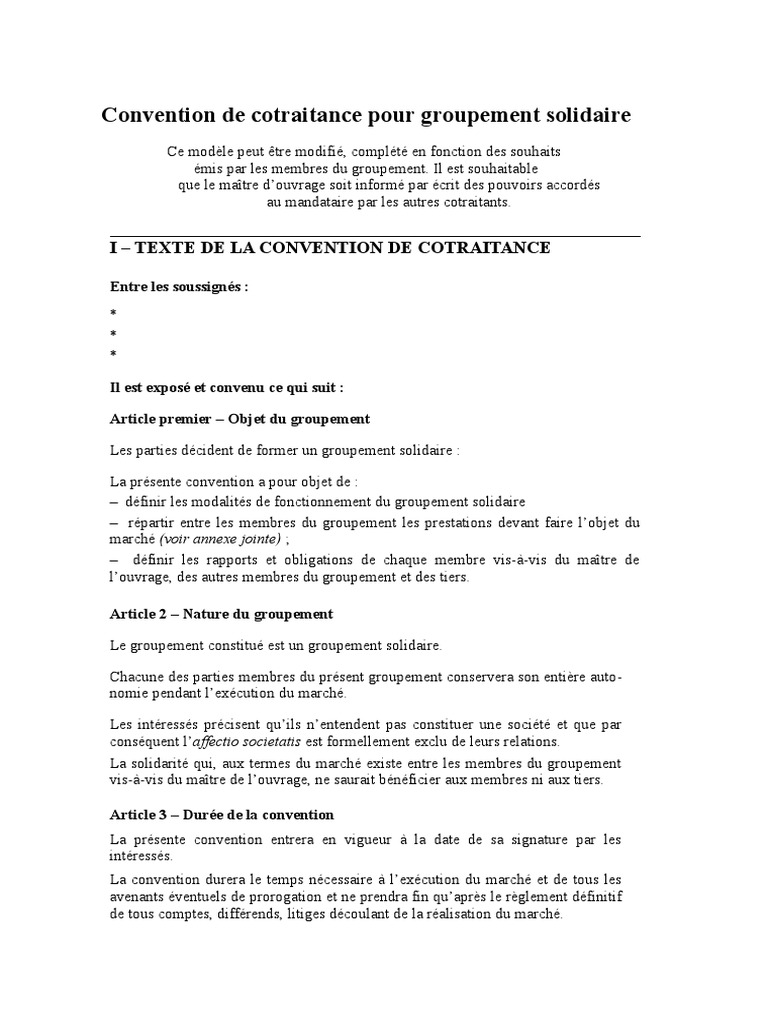 Convention de cotraitance pour groupement solidaire

Ce modèle peut être modifié, complété en fonction des souhaits émis par les membres du groupement. Il est souhaitable que le maître d'ouvrage soit informé par écrit des pouvoirs accordés au mandataire par les autres cotraitants.

I – TEXTE DE LA CONVENTION DE COTRAITANCE

Entre les soussignés :

*
*
*

Il est exposé et convenu ce qui suit :

Article premier – Objet du groupement

Les parties décident de former un groupement solidaire :

La présente convention a pour objet de :
– définir les modalités de fonctionnement du groupement solidaire
– répartir entre les membres du groupement les prestations devant faire l'objet du marché (voir annexe jointe) ;
– définir les rapports et obligations de chaque membre vis-à-vis du maître de l'ouvrage, des autres membres du groupement et des tiers.

Article 2 – Nature du groupement

Le groupement constitué est un groupement solidaire.

Chacune des parties membres du présent groupement conservera son entière autonomie pendant l'exécution du marché.

Les intéressés précisent qu'ils n'entendent pas constituer une société et que par conséquent l'affectio societatis est formellement exclu de leurs relations.
La solidarité qui, aux termes du marché existe entre les membres du groupement vis-à-vis du maître de l'ouvrage, ne saurait bénéficier aux membres ni aux tiers.

Article 3 – Durée de la convention

La présente convention entrera en vigueur à la date de sa signature par les intéressés.

La convention durera le temps nécessaire à l'exécution du marché et de tous les avenants éventuels de prorogation et ne prendra fin qu'après le règlement définitif de tous comptes, différends, litiges découlant de la réalisation du marché.